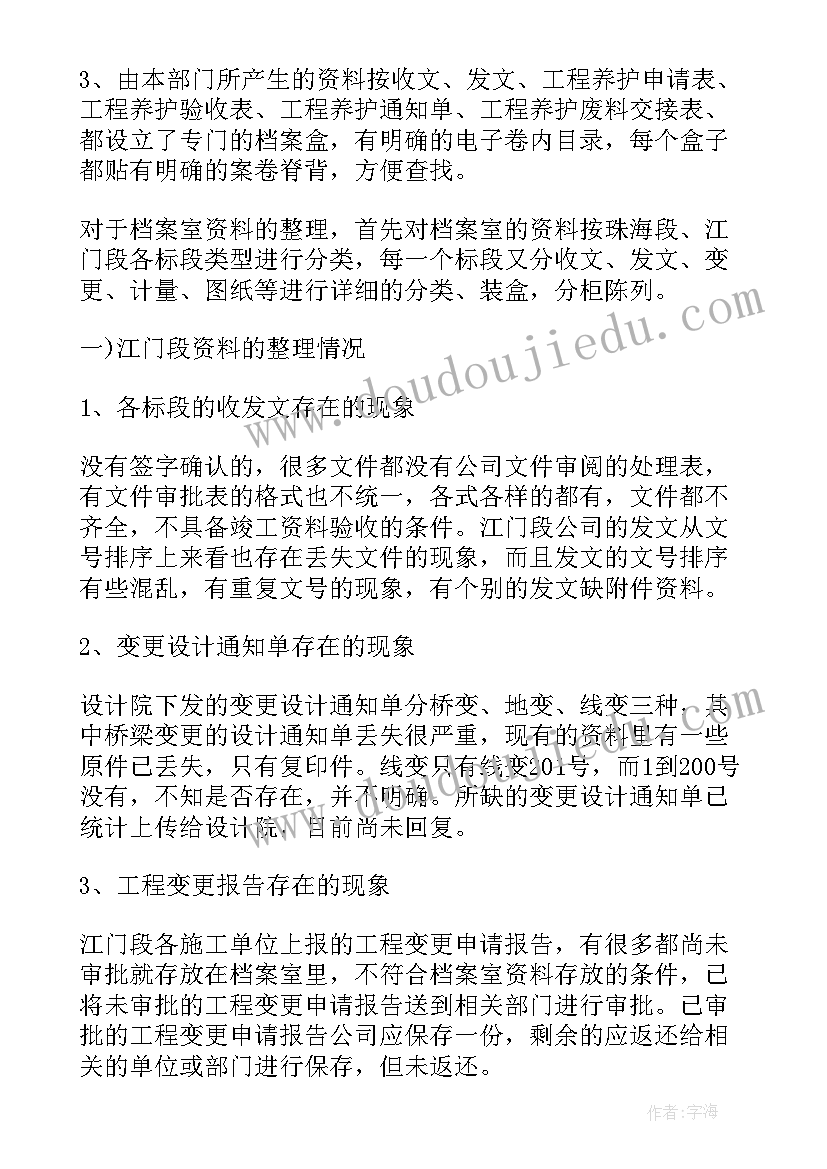 3、由本部门所产生的资料按收文、发文、工程养护申请表、工程养护验收表、工程养护通知单、工程养护废料交接表、都设立了专门的档案盒，有明确的电子卷内目录，每个盒子都贴有明确的案卷脊背，方便查找。

对于档案室资料的整理，首先对档案室的资料按珠海段、江门段各标段类型进行分类，每一个标段又分收文、发文、变更、计量、图纸等进行详细的分类、装盒，分柜陈列。

一)江门段资料的整理情况

1、各标段的收发文存在的现象

没有签字确认的，很多文件都没有公司文件审阅的处理表，有文件审批表的格式也不统一，各式各样的都有，文件都不齐全，不具备竣工资料验收的条件。江门段公司的发文从文号排序上来看也存在丢失文件的现象，而且发文的文号排序有些混乱，有重复文号的现象，有个别的发文缺附件资料。

2、变更设计通知单存在的现象

设计院下发的变更设计通知单分桥变、地变、线变三种，其中桥梁变更的设计通知单丢失很严重，现有的资料里有一些原件已丢失，只有复印件。线变只有线变201号，而1到200号没有，不知是否存在，并不明确。所缺的变更设计通知单已统计上传给设计院，目前尚未回复。

3、工程变更报告存在的现象

江门段各施工单位上报的工程变更申请报告，有很多都尚未审批就存放在档案室里，不符合档案室资料存放的条件，已将未审批的工程变更申请报告送到相关部门进行审批。已审批的工程变更申请报告公司应保存一份，剩余的应返还给相关的单位或部门进行保存，但未返还。

www.doudoujiedu.com

作者:宇海